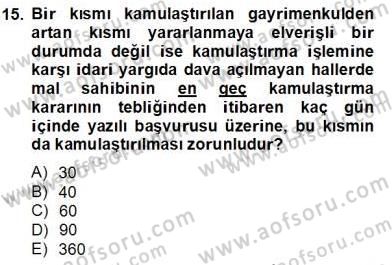 15. Bir kısmı kamulaştırılan gayrimenkulden artan kısmı yararlanmaya elverişli bir durumda değil ise kamulaştırma işlemine karşı idari yargıda dava açılmayan hallerde mal sahibinin en geç kamulaştırma kararının tebliğinden itibaren kaç gün içinde yazılı başvurusu üzerine, bu kısmın da kamulaştırılması zorunludur?

A) 30
B) 40
C) 60
D) 90
E) 360

www.aofsoru.com